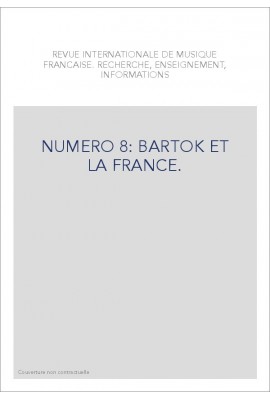 REVUE INTERNATIONALE DE MUSIQUE FRANCAISE. RECHERCHE, ENSEIGNEMENT, INFORMATIONS

NUMERO 8: BARTOK ET LA FRANCE.

Couverture non contractuelle